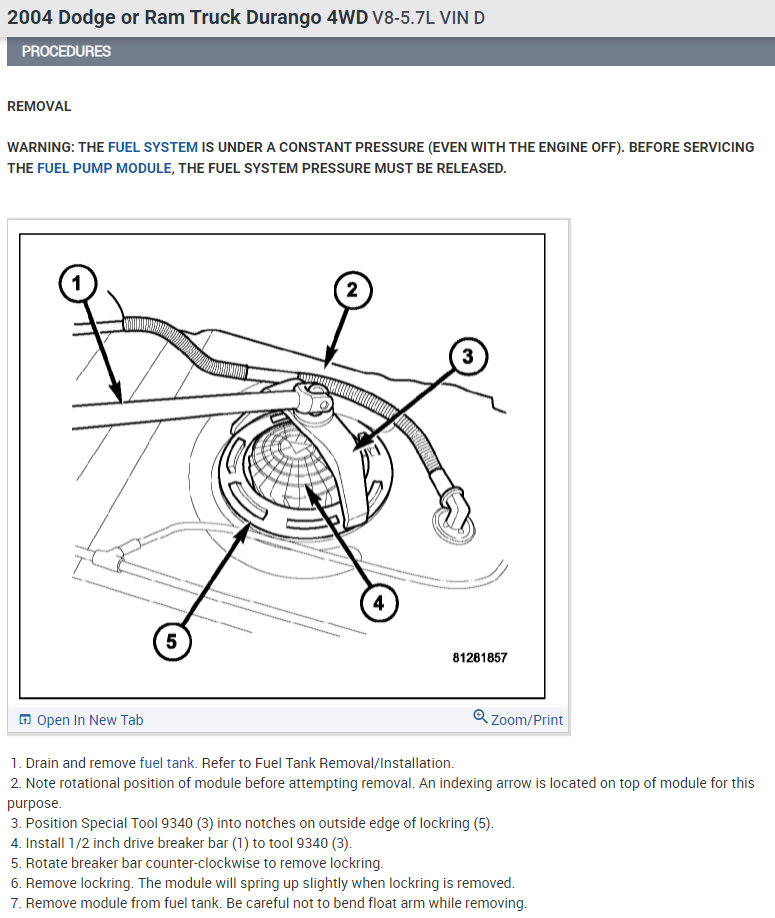 2004 Dodge or Ram Truck Durango 4WD V8-5.7L VIN D

PROCEDURES

REMOVAL

WARNING: THE FUEL SYSTEM IS UNDER A CONSTANT PRESSURE (EVEN WITH THE ENGINE OFF). BEFORE SERVICING THE FUEL PUMP MODULE, THE FUEL SYSTEM PRESSURE MUST BE RELEASED.

1

2

3

4

5

81281857

Open In New Tab

Zoom/Print

1. Drain and remove fuel tank. Refer to Fuel Tank Removal/Installation.
2. Note rotational position of module before attempting removal. An indexing arrow is located on top of module for this purpose.
3. Position Special Tool 9340 (3) into notches on outside edge of lockring (5).
4. Install 1/2 inch drive breaker bar (1) to tool 9340 (3).
5. Rotate breaker bar counter-clockwise to remove lockring.
6. Remove lockring. The module will spring up slightly when lockring is removed.
7. Remove module from fuel tank. Be careful not to bend float arm while removing.